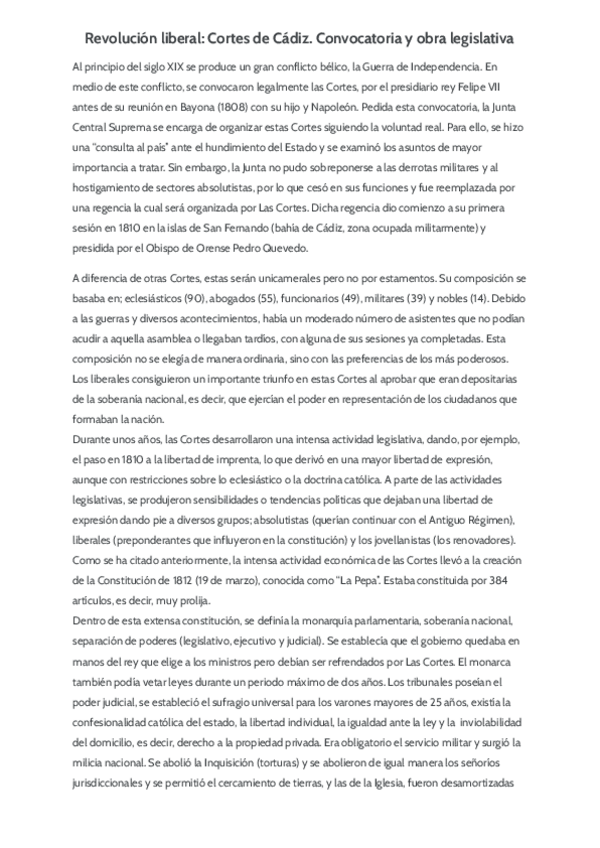 Revolución liberal: Cortes de Cádiz. Convocatoria y obra legislativa

Al principio del siglo XIX se produce un gran conflicto bélico, la Guerra de Independencia. En medio de este conflicto, se convocaron legalmente las Cortes, por el presidiario rey Felipe VII antes de su reunión en Bayona (1808) con su hijo y Napoleón. Pedida esta convocatoria, la Junta Central Suprema se encarga de organizar estas Cortes siguiendo la voluntad real. Para ello, se hizo una "consulta al país" ante el hundimiento del Estado y se examinó los asuntos de mayor importancia a tratar. Sin embargo, la Junta no pudo sobreponerse a las derrotas militares y al hostigamiento de sectores absolutistas, por lo que cesó en sus funciones y fue reemplazada por una regencia la cual será organizada por Las Cortes. Dicha regencia dio comienzo a su primera sesión en 1810 en la islas de San Fernando (bahía de Cádiz, zona ocupada militarmente) y presidida por el Obispo de Orense Pedro Quevedo.

A diferencia de otras Cortes, estas serán unicamerales pero no por estamentos. Su composición se basaba en; eclesiásticos (90), abogados (55), funcionarios (49), militares (39) y nobles (14). Debido a las guerras y diversos acontecimientos, había un moderado número de asistentes que no podían acudir a aquella asamblea o llegaban tardíos, con alguna de sus sesiones ya completadas. Esta composición no se elegía de manera ordinaria, sino con las preferencias de los más poderosos.
Los liberales consiguieron un importante triunfo en estas Cortes al aprobar que eran depositarias de la soberanía nacional, es decir, que ejercían el poder en representación de los ciudadanos que formaban la nación.
Durante unos años, las Cortes desarrollaron una intensa actividad legislativa, dando, por ejemplo, el paso en 1810 a la libertad de imprenta, lo que derivó en una mayor libertad de expresión, aunque con restricciones sobre lo eclesiástico o la doctrina católica. A parte de las actividades legislativas, se produjeron sensibilidades o tendencias políticas que dejaban una libertad de expresión dando pie a diversos grupos; absolutistas (querían continuar con el Antiguo Régimen), liberales (preponderantes que influyeron en la constitución) y los jovellanistas (los renovadores).
Como se ha citado anteriormente, la intensa actividad económica de las Cortes llevó a la creación de la Constitución de 1812 (19 de marzo), conocida como "La Pepa". Estaba constituida por 384 artículos, es decir, muy prolija.
Dentro de esta extensa constitución, se definía la monarquía parlamentaria, soberanía nacional, separación de poderes (legislativo, ejecutivo y judicial). Se establecía que el gobierno quedaba en manos del rey que elige a los ministros pero debían ser refrendados por Las Cortes. El monarca también podía vetar leyes durante un periodo máximo de dos años. Los tribunales poseían el poder judicial, se estableció el sufragio universal para los varones mayores de 25 años, existía la confesionalidad católica del estado, la libertad individual, la igualdad ante la ley y la inviolabilidad del domicilio, es decir, derecho a la propiedad privada. Era obligatorio el servicio militar y surgió la milicia nacional. Se abolió la Inquisición (torturas) y se abolieron de igual manera los señoríos jurisdiccionales y se permitió el cercamiento de tierras, y las de la Iglesia, fueron desamortizadas